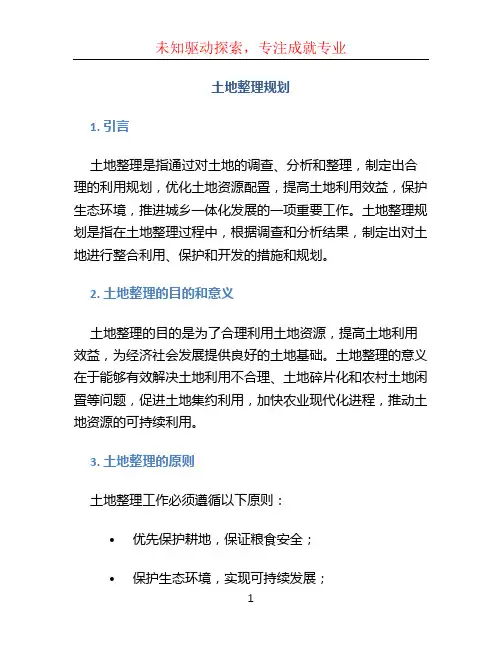 未知驱动探索，专注成就专业

土地整理规划

1. 引言

土地整理是指通过对土地的调查、分析和整理，制定出合理的利用规划，优化土地资源配置，提高土地利用效益，保护生态环境，推进城乡一体化发展的一项重要工作。土地整理规划是指在土地整理过程中，根据调查和分析结果，制定出对土地进行整合利用、保护和开发的措施和规划。

2. 土地整理的目的和意义

土地整理的目的是为了合理利用土地资源，提高土地利用效益，为经济社会发展提供良好的土地基础。土地整理的意义在于能够有效解决土地利用不合理、土地碎片化和农村土地闲置等问题，促进土地集约利用，加快农业现代化进程，推动土地资源的可持续利用。

3. 土地整理的原则

土地整理工作必须遵循以下原则：

• 优先保护耕地，保证粮食安全；

• 保护生态环境，实现可持续发展；

1